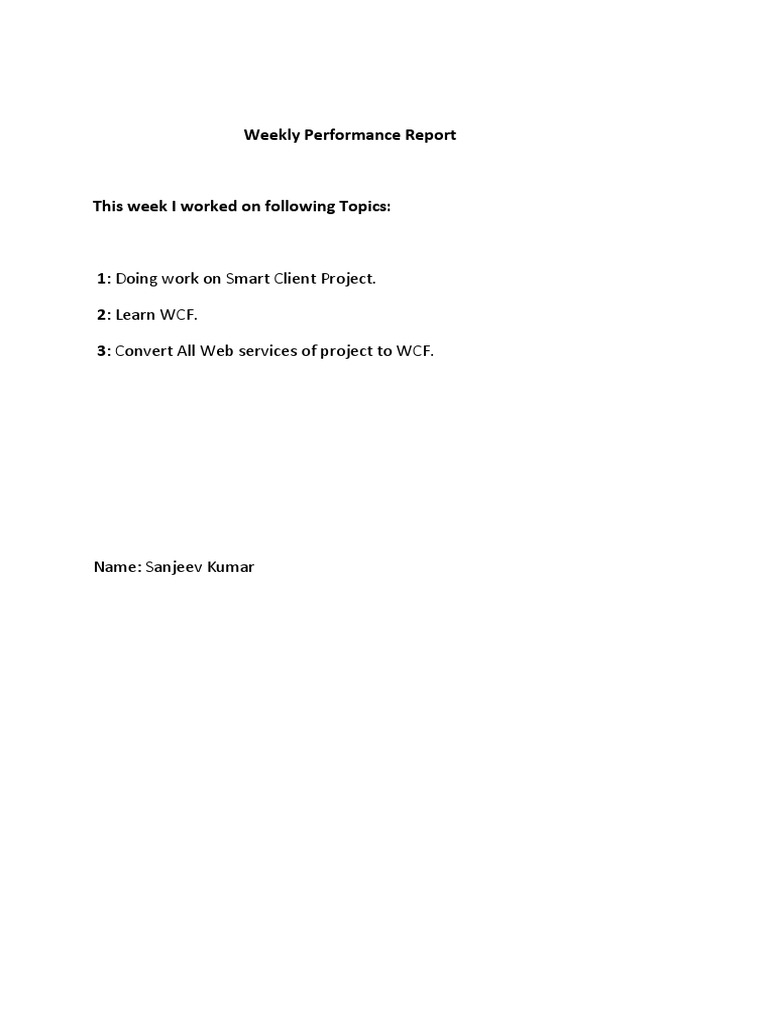 Weekly Performance Report

This week I worked on following Topics:

1: Doing work on Smart Client Project.

2: Learn WCF.

3: Convert All Web services of project to WCF.

Name: Sanjeev Kumar